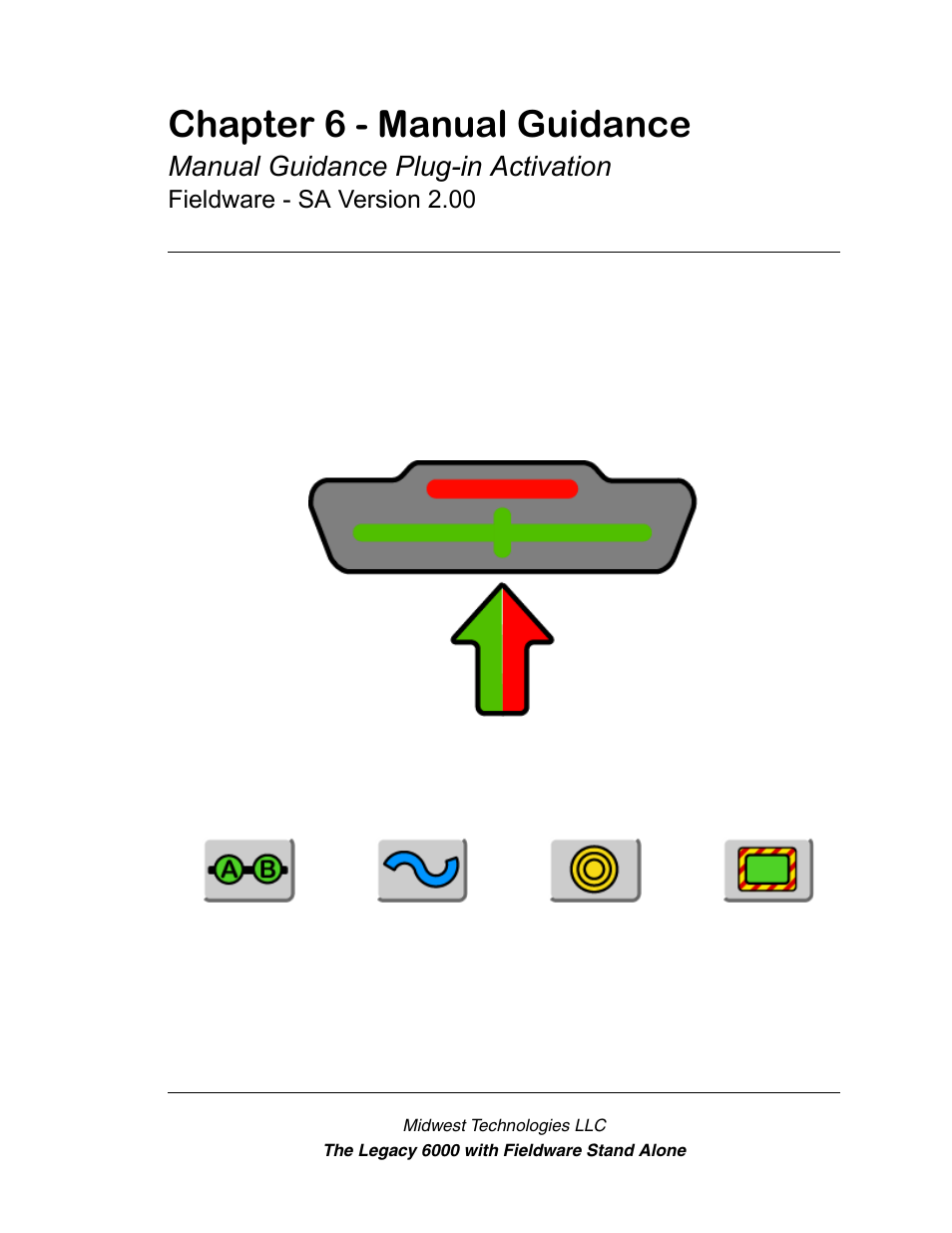 Chapter 6 - Manual Guidance

Manual Guidance Plug-in Activation

Fieldware - SA Version 2.00

A B

Midwest Technologies LLC

The Legacy 6000 with Fieldware Stand Alone